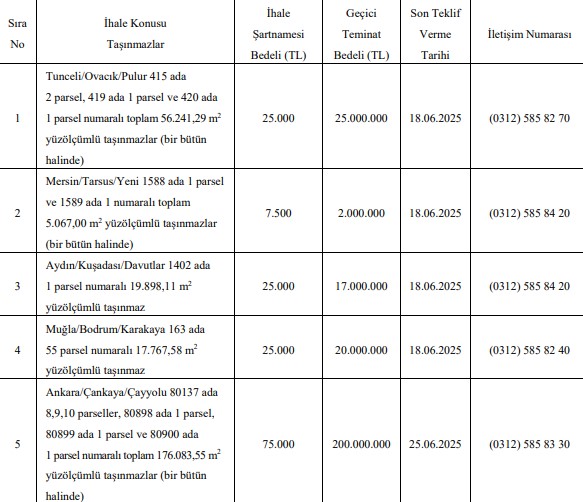 | Sıra No | İhale Konusu Taşınmazlar | İhale Şartnamesi Bedeli (TL) | Geçici Teminat Bedeli (TL) | Son Teklif Verme Tarihi | İletişim Numarası |
|---|---|---|---|---|---|
| 1 | Tunceli/Ovacık/Pulur 415 ada 2 parsel, 419 ada 1 parsel ve 420 ada 1 parsel numaralı toplam 56.241,29 $m^2$ yüzölçümlü taşınmazlar (bir bütün halinde) | 25.000 | 25.000.000 | 18.06.2025 | (0312) 585 82 70 |
| 2 | Mersin/Tarsus/Yeni 1588 ada 1 parsel ve 1589 ada 1 numaralı toplam 5.067,00 $m^2$ yüzölçümlü taşınmazlar (bir bütün halinde) | 7.500 | 2.000.000 | 18.06.2025 | (0312) 585 84 20 |
| 3 | Aydın/Kuşadası/Davutlar 1402 ada 1 parsel numaralı 19.898,11 $m^2$ yüzölçümlü taşınmaz | 25.000 | 17.000.000 | 18.06.2025 | (0312) 585 84 20 |
| 4 | Muğla/Bodrum/Karakaya 163 ada 55 parsel numaralı 17.767,58 $m^2$ yüzölçümlü taşınmaz | 25.000 | 20.000.000 | 18.06.2025 | (0312) 585 82 40 |
| 5 | Ankara/Çankaya/Çayyolu 80137 ada 8,9,10 parseller, 80898 ada 1 parsel, 80899 ada 1 parsel ve 80900 ada 1 parsel numaralı toplam 176.083,55 $m^2$ yüzölçümlü taşınmazlar (bir bütün halinde) | 75.000 | 200.000.000 | 25.06.2025 | (0312) 585 83 30 |